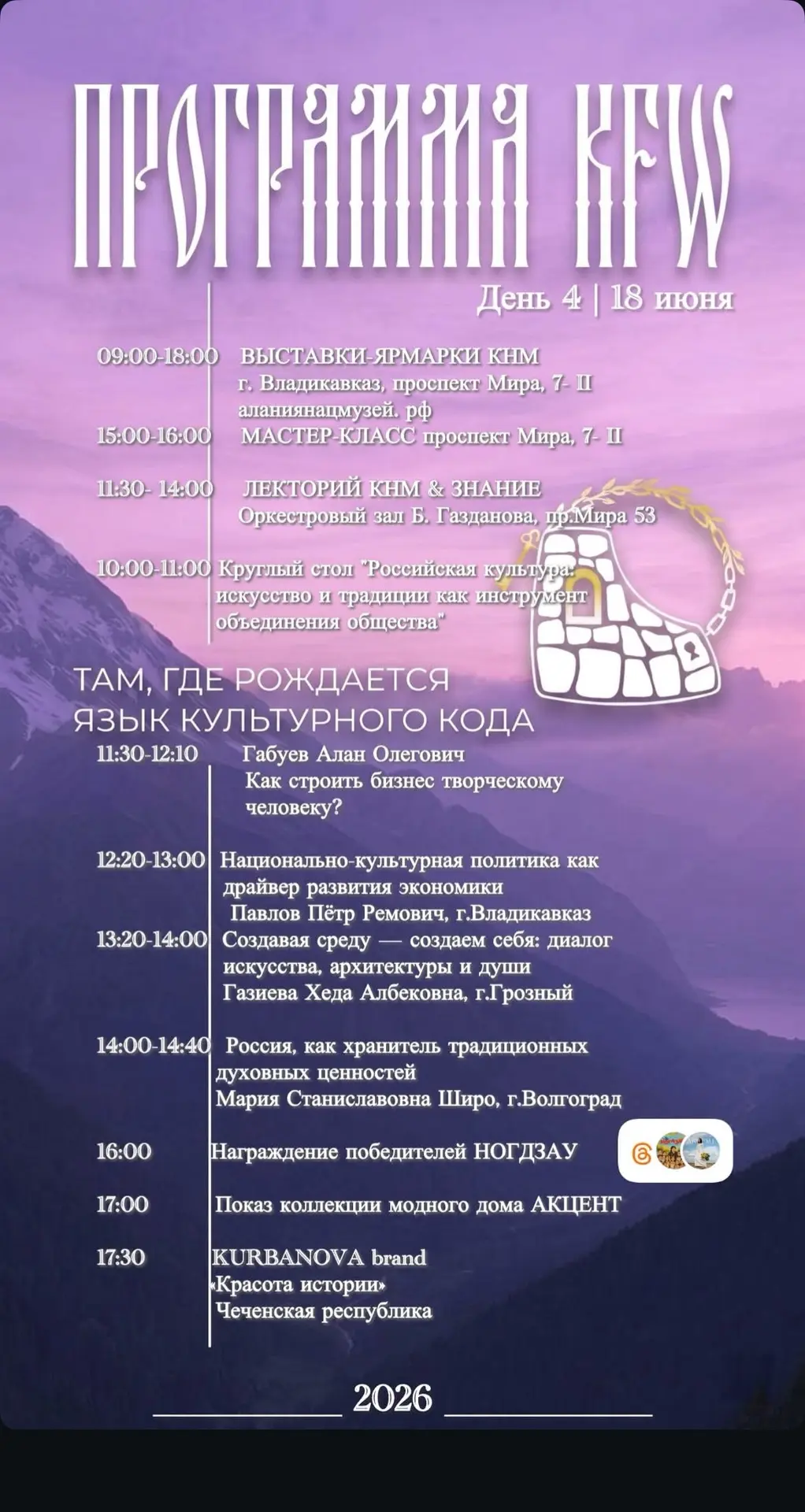 ПРОГРАММА KFW

День 4 | 18 июня

09:00-18:00 ВЫСТАВКИ-ЯРМАРКИ КНМ
г. Владикавказ, проспект Мира, 7- II
аланиянацмузей. рф

15:00-16:00 МАСТЕР-КЛАСС проспект Мира, 7- II

11:30- 14:00 ЛЕКТОРИЙ КНМ & ЗНАНИЕ
Оркестровый зал Б. Газданова, пр.Мира 53

10:00-11:00 Круглый стол "Российская культура: искусство и традиции как инструмент объединения общества"

ТАМ, ГДЕ РОЖДАЕТСЯ
ЯЗЫК КУЛЬТУРНОГО КОДА

11:30-12:10 Габуев Алан Олегович
Как строить бизнес творческому человеку?

12:20-13:00 Национально-культурная политика как драйвер развития экономики
Павлов Пётр Ремович, г.Владикавказ

13:20-14:00 Создавая среду — создаем себя: диалог искусства, архитектуры и души
Газиева Хеда Албековна, г.Грозный

14:00-14:40 Россия, как хранитель традиционных духовных ценностей
Мария Станиславовна Широ, г.Волгоград

16:00 Награждение победителей НОГДЗАУ

17:00 Показ коллекции модного дома АКЦЕНТ

17:30 KURBANOVA brand
«Красота истории»
Чеченская республика

2026